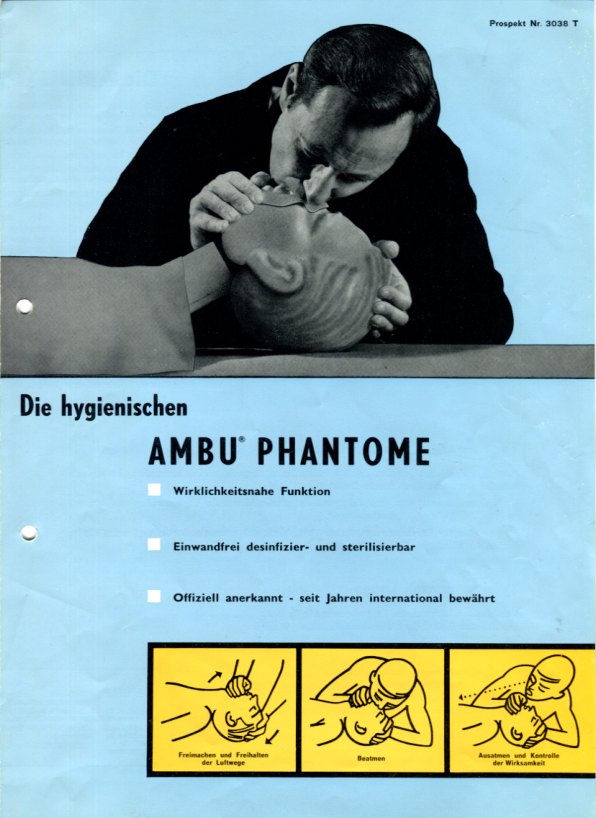 Prospekt Nr. 3038 T

Die hygienischen

AMBU® PHANTOME

Wirklichkeitsnahe Funktion

Einwandfrei desinfizier- und sterilisierbar

Offiziell anerkannt - seit Jahren international bewährt

Freimachen und Freihalten der Luftwege

Beatmen

Ausatmen und Kontrolle der Wirksamkeit